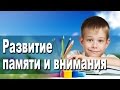 Развитие
памяти и внимания